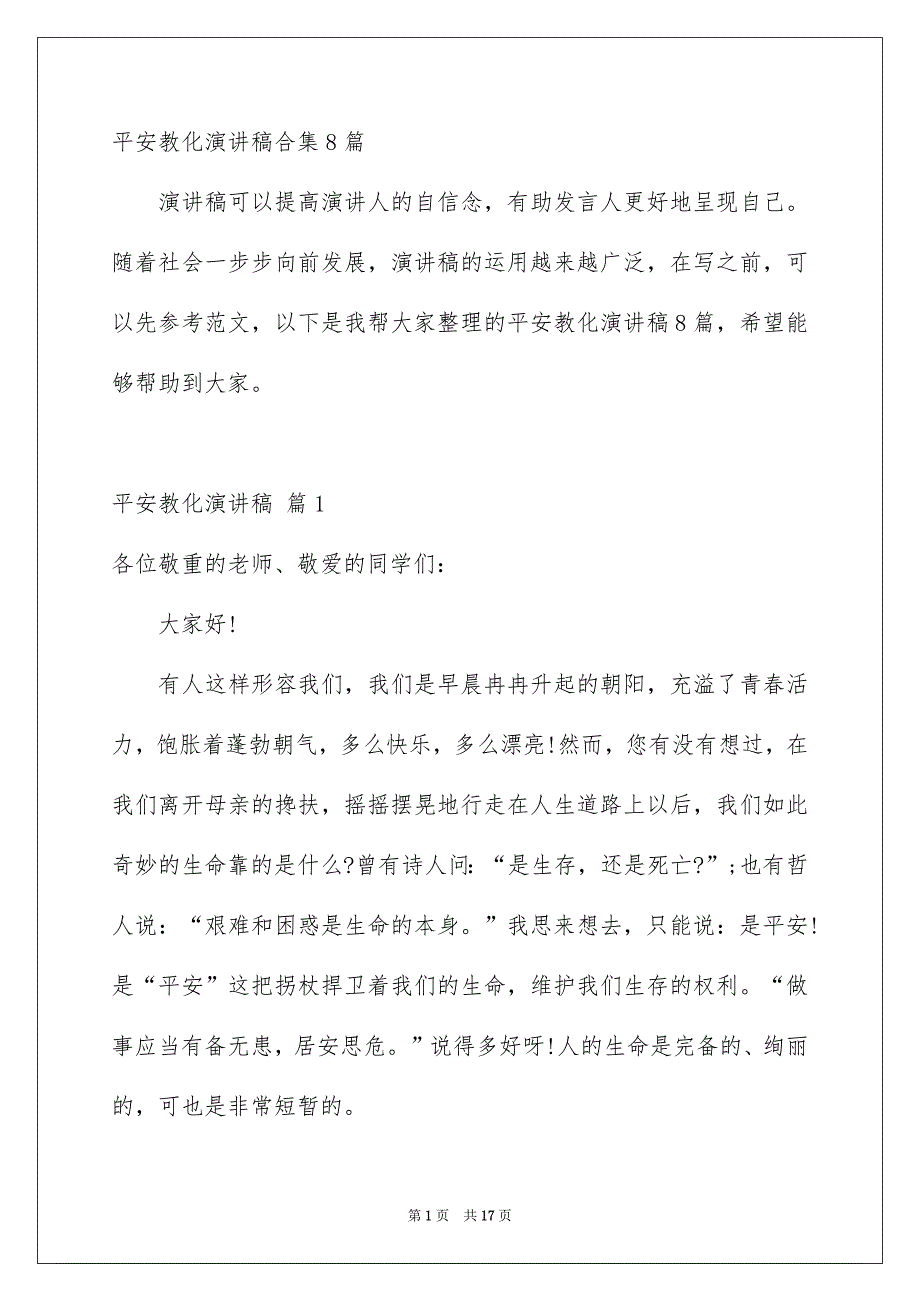 平安教化演讲稿合集8篇

演讲稿可以提高演讲人的自信念，有助发言人更好地呈现自己。随着社会一步步向前发展，演讲稿的运用越来越广泛，在写之前，可以先参考范文，以下是我帮大家整理的平安教化演讲稿8篇，希望能够帮助到大家。

平安教化演讲稿 篇1

各位敬重的老师、敬爱的同学们：

大家好!

有人这样形容我们，我们是早晨冉冉升起的朝阳，充溢了青春活力，饱胀着蓬勃朝气，多么快乐，多么漂亮!然而，您有没有想过，在我们离开母亲的搀扶，摇摇摆晃地行走在人生道路上以后，我们如此奇妙的生命靠的是什么?曾有诗人问：“是生存，还是死亡?”;也有哲人说：“艰难和困惑是生命的本身。”我思来想去，只能说：是平安!是“平安”这把拐杖捍卫着我们的生命，维护我们生存的权利。“做事应当有备无患，居安思危。”说得多好呀!人的生命是完备的、绚丽的，可也是非常短暂的。

第1页 共17页